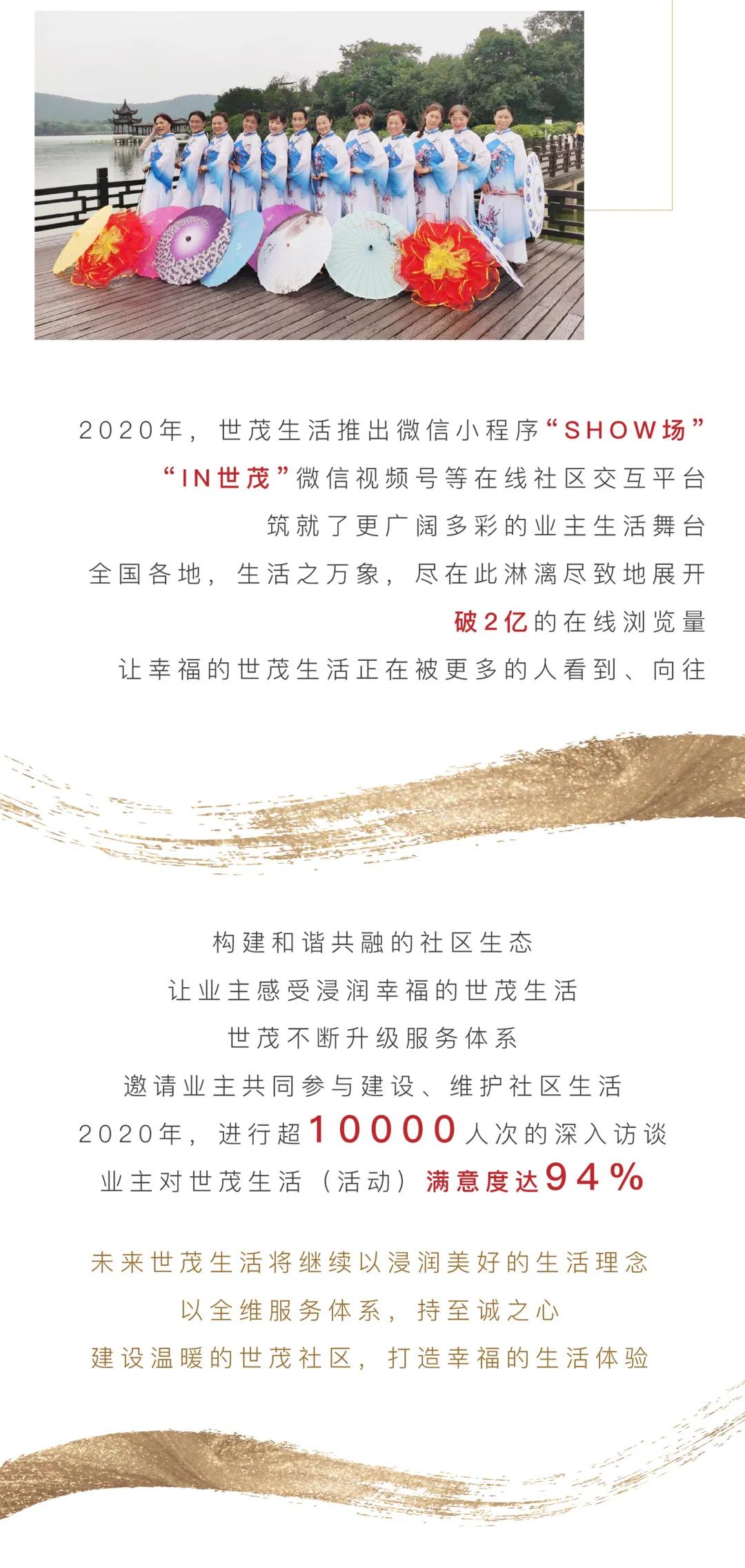 2020年，世茂生活推出微信小程序“SHOW场”

“IN世茂”微信视频号等在线社区交互平台

筑就了更广阔多彩的业主生活舞台

全国各地，生活之万象，尽在此淋漓尽致地展开

破2亿的在线浏览量

让幸福的世茂生活正在被更多的人看到、向往

构建和谐共融的社区生态

让业主感受浸润幸福的世茂生活

世茂不断升级服务体系

邀请业主共同参与建设、维护社区生活

2020年，进行超10000人次的深入访谈

业主对世茂生活（活动）满意度达94%

未来世茂生活将继续以浸润美好的生活理念

以全维服务体系，持至诚之心

建设温暖的世茂社区，打造幸福的生活体验